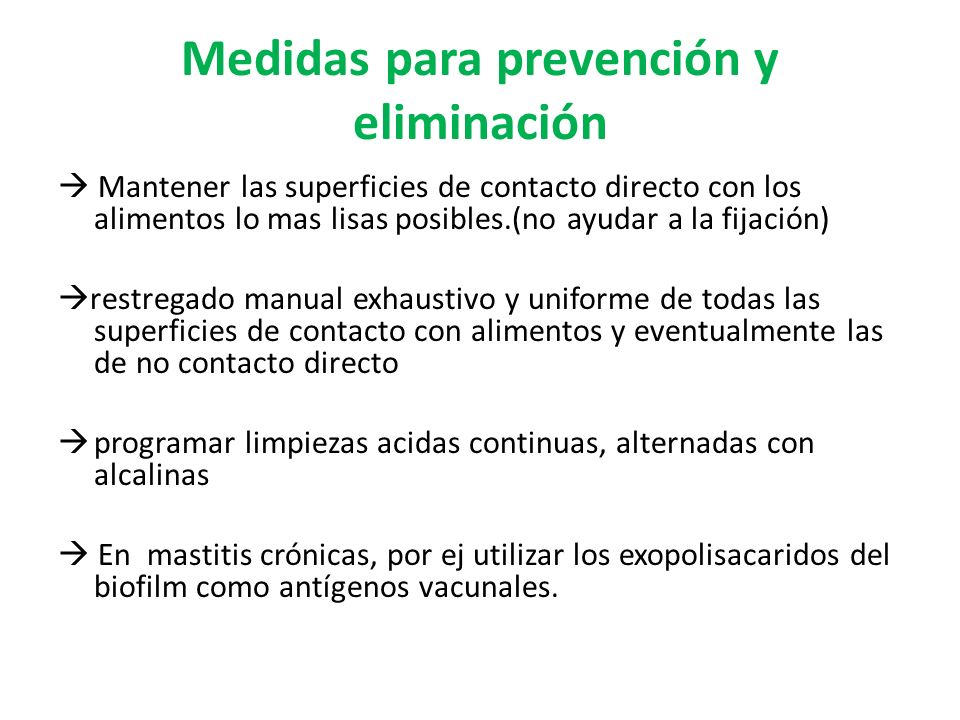 Medidas para prevención y eliminación

→ Mantener las superficies de contacto directo con los alimentos lo mas lisas posibles.(no ayudar a la fijación)

→restregado manual exhaustivo y uniforme de todas las superficies de contacto con alimentos y eventualmente las de no contacto directo

→programar limpiezas acidas continuas, alternadas con alcalinas

→ En mastitis crónicas, por ej utilizar los exopolisacaridos del biofilm como antígenos vacunales.